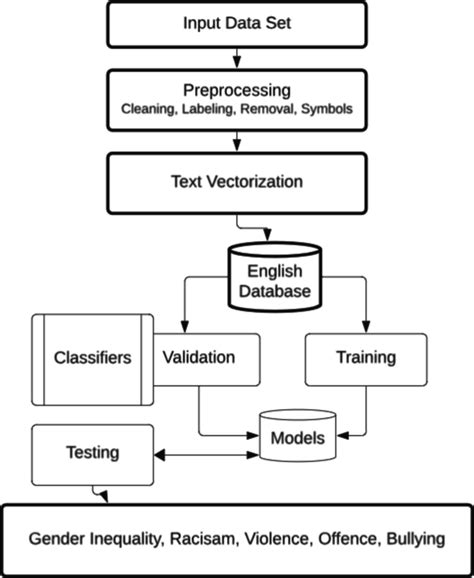 Input Data Set

Preprocessing
Cleaning, Labeling, Removal, Symbols

Text Vectorization

English Database

Classifiers

Validation

Training

Models

Testing

Gender Inequality, Racisam, Violence, Offence, Bullying